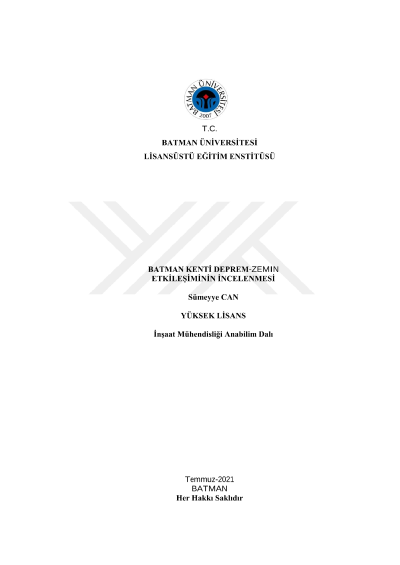 BATMAN ÜNİVERSİTESİ
2007

T.C.
BATMAN ÜNİVERSİTESİ
LİSANSÜSTÜ EĞİTİM ENSTİTÜSÜ

BATMAN KENTİ DEPREM-ZEMIN ETKİLEŞİMİNİN İNCELENMESİ

Sümeyye CAN

YÜKSEK LİSANS

İnşaat Mühendisliği Anabilim Dalı

Temmuz-2021
BATMAN
Her Hakkı Saklıdır